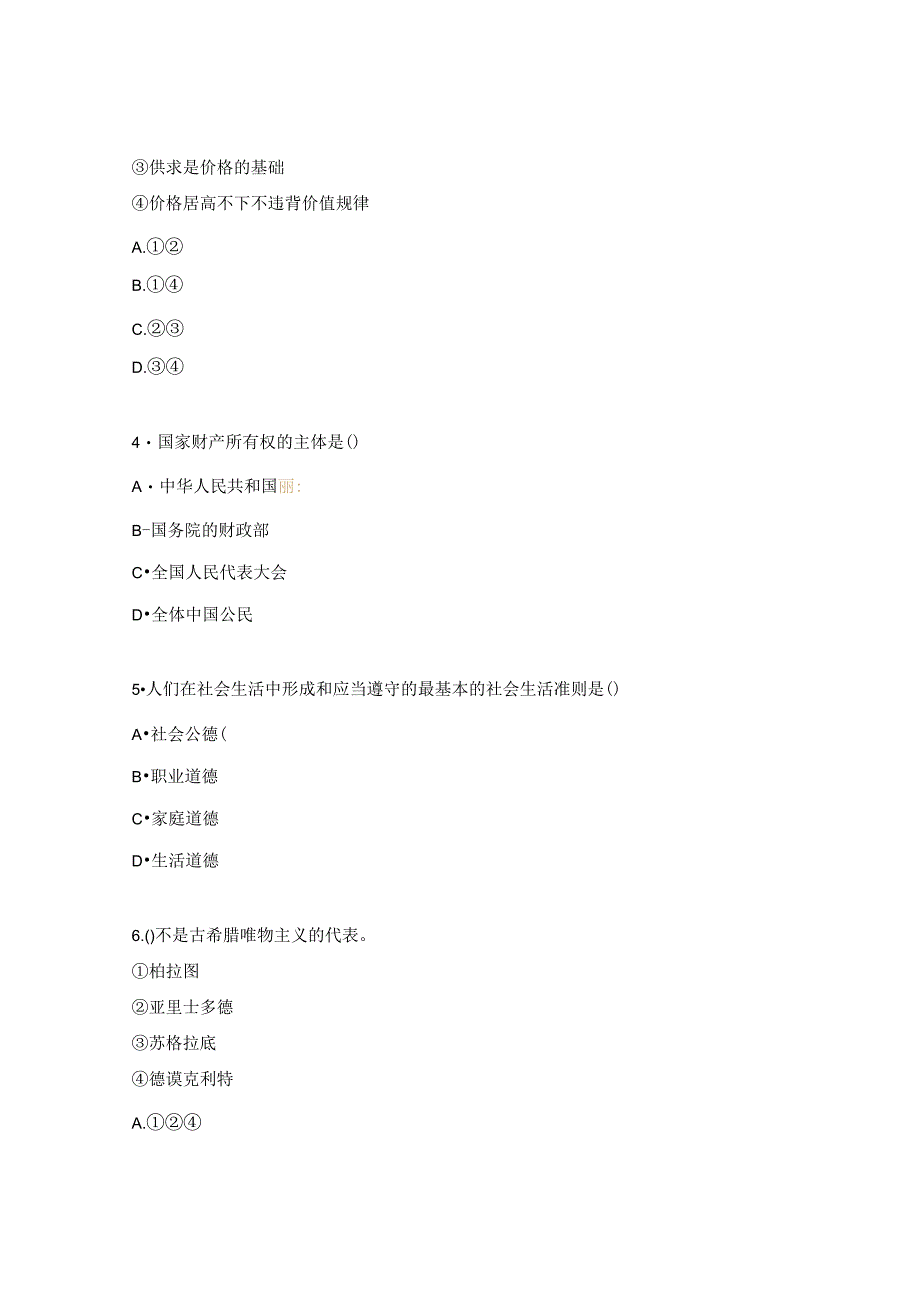 ③供求是价格的基础

④价格居高不下不违背价值规律

A.①②

B.①④

C.②③

D.③④

4・国家财产所有权的主体是()

A・中华人民共和国丽:

B-国务院的财政部

C•全国人民代表大会

D•全体中国公民

5•人们在社会生活中形成和应当遵守的最基本的社会生活准则是()

A•社会公德(

B•职业道德

C•家庭道德

D•生活道德

6.()不是古希腊唯物主义的代表。

①柏拉图

②亚里士多德

③苏格拉底

④德谟克利特

A.①②④